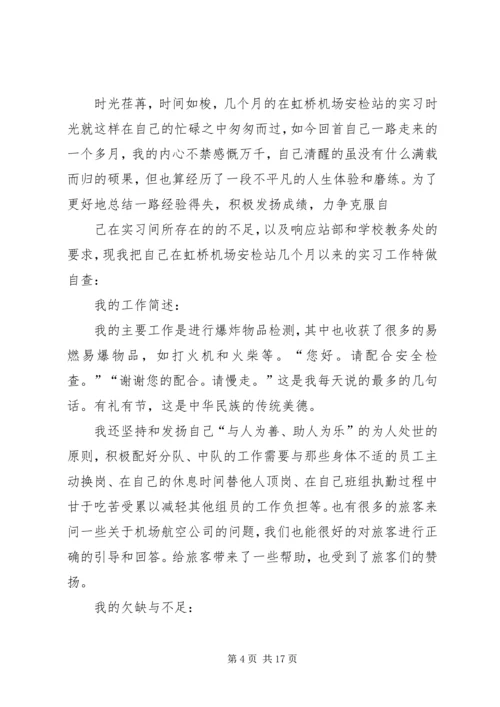 时光荏苒，时间如梭，几个月的在虹桥机场安检站的实习时光就这样在自己的忙碌之中匆匆而过，如今回首自己一路走来的一个多月，我的内心不禁感慨万千，自己清醒的虽没有什么满载而归的硕果，但也算经历了一段不平凡的人生体验和磨练。为了更好地总结一路经验得失，积极发扬成绩，力争克服自

己在实习间所存在的的不足，以及响应站部和学校教务处的要求，现我把自己在虹桥机场安检站几个月以来的实习工作特做自查：

我的工作简述：

我的主要工作是进行爆炸物品检测，其中也收获了很多的易燃易爆物品，如打火机和火柴等。“您好。请配合安全检查。”“谢谢您的配合。请慢走。”这是我每天说的最多的几句话。有礼有节，这是中华民族的传统美德。

我还坚持和发扬自己“与人为善、助人为乐”的为人处世的原则，积极配好分队、中队的工作需要与那些身体不适的员工主动换岗、在自己的休息时间替他人顶岗、在自己班组执勤过程中甘于吃苦受累以减轻其他组员的工作负担等。也有很多的旅客来问一些关于机场航空公司的问题，我们也能很好的对旅客进行正确的引导和回答。给旅客带来了一些帮助，也受到了旅客们的赞扬。

我的欠缺与不足：

第 4 页 共 17 页